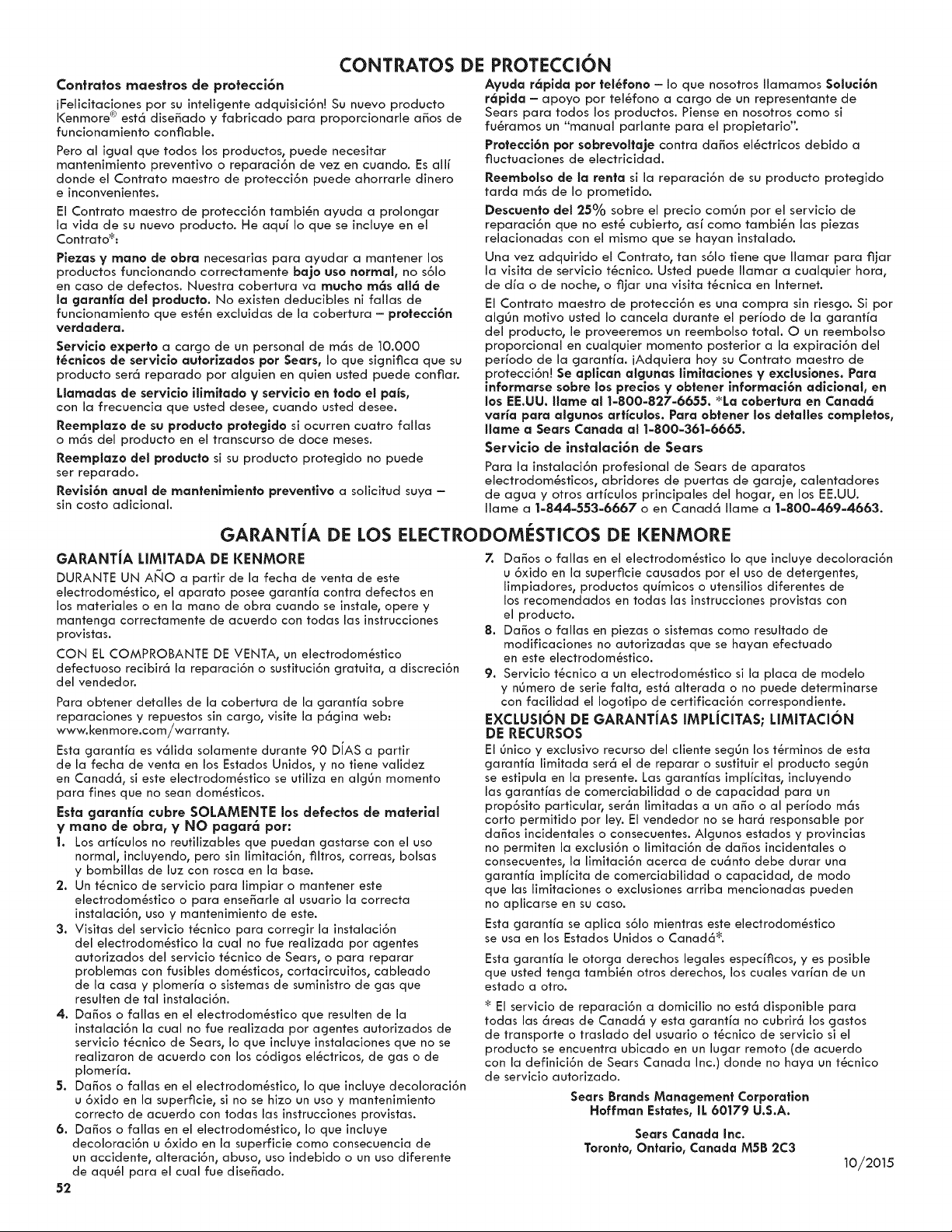 CONTRATOS DE PROTECCIÓN

Contratos maestros de protección

¡Felicitaciones por su inteligente adquisición! Su nuevo producto Kenmore® está diseñado y fabricado para proporcionarle años de funcionamiento confiable.

Pero al igual que todos los productos, puede necesitar mantenimiento preventivo o reparación de vez en cuando. Es allí donde el Contrato maestro de protección puede ahorrarle dinero e inconvenientes.

El Contrato maestro de protección también ayuda a prolongar la vida de su nuevo producto. He aquí lo que se incluye en el Contrato*:

Piezas y mano de obra necesarias para ayudar a mantener los productos funcionando correctamente bajo uso normal, no sólo en caso de defectos. Nuestra cobertura va mucho más allá de la garantía del producto. No existen deducibles ni fallas de funcionamiento que estén excluidas de la cobertura – protección verdadera.

Servicio experto a cargo de un personal de más de 10.000 técnicos de servicio autorizados por Sears, lo que significa que su producto será reparado por alguien en quien usted puede confiar.

Llamadas de servicio ilimitado y servicio en todo el país, con la frecuencia que usted desee, cuando usted desee.

Reemplazo de su producto protegido si ocurren cuatro fallas o más del producto en el transcurso de doce meses.

Reemplazo del producto si su producto protegido no puede ser reparado.

Revisión anual de mantenimiento preventivo a solicitud suya – sin costo adicional.

Ayuda rápida por teléfono – lo que nosotros llamamos Solución rápida – apoyo por teléfono a cargo de un representante de Sears para todos los productos. Piense en nosotros como si fuéramos un "manual parlante para el propietario".

Protección por sobrevoltaje contra daños eléctricos debido a fluctuaciones de electricidad.

Reembolso de la renta si la reparación de su producto protegido tarda más de lo prometido.

Descuento del 25% sobre el precio común por el servicio de reparación que no esté cubierto, así como también las piezas relacionadas con el mismo que se hayan instalado.

Una vez adquirido el Contrato, tan sólo tiene que llamar para fijar la visita de servicio técnico. Usted puede llamar a cualquier hora, de día o de noche, o fijar una visita técnica en Internet.

El Contrato maestro de protección es una compra sin riesgo. Si por algún motivo usted lo cancela durante el período de la garantía del producto, le proveeremos un reembolso total. O un reembolso proporcional en cualquier momento posterior a la expiración del período de la garantía. ¡Adquiera hoy su Contrato maestro de protección! Se aplican algunas limitaciones y exclusiones. Para informarse sobre los precios y obtener información adicional, en los EE.UU. llame al 1-800-827-6655. *La cobertura en Canadá varía para algunos artículos. Para obtener los detalles completos, llame a Sears Canada al 1-800-361-6665.

Servicio de instalación de Sears

Para la instalación profesional de Sears de aparatos electrodomésticos, abridores de puertas de garaje, calentadores de agua y otros artículos principales del hogar, en los EE.UU. llame a 1-844-553-6667 o en Canadá llame a 1-800-469-4663.

GARANTÍA DE LOS ELECTRODOMÉSTICOS DE KENMORE

GARANTÍA LIMITADA DE KENMORE

DURANTE UN AÑO a partir de la fecha de venta de este electrodoméstico, el aparato posee garantía contra defectos en los materiales o en la mano de obra cuando se instale, opere y mantenga correctamente de acuerdo con todas las instrucciones provistas.

CON EL COMPROBANTE DE VENTA, un electrodoméstico defectuoso recibirá la reparación o sustitución gratuita, a discreción del vendedor.

Para obtener detalles de la cobertura de la garantía sobre reparaciones y repuestos sin cargo, visite la página web: www.kenmore.com/warranty.

Esta garantía es válida solamente durante 90 DÍAS a partir de la fecha de venta en los Estados Unidos, y no tiene validez en Canadá, si este electrodoméstico se utiliza en algún momento para fines que no sean domésticos.

Esta garantía cubre SOLAMENTE los defectos de material y mano de obra, y NO pagará por:

1. Los artículos no reutilizables que puedan gastarse con el uso normal, incluyendo, pero sin limitación, filtros, correas, bolsas y bombillas de luz con rosca en la base.
2. Un técnico de servicio para limpiar o mantener este electrodoméstico o para enseñarle al usuario la correcta instalación, uso y mantenimiento de este.
3. Visitas del servicio técnico para corregir la instalación del electrodoméstico la cual no fue realizada por agentes autorizados del servicio técnico de Sears, o para reparar problemas con fusibles domésticos, cortacircuitos, cableado de la casa y plomería o sistemas de suministro de gas que resulten de tal instalación.
4. Daños o fallas en el electrodoméstico que resulten de la instalación la cual no fue realizada por agentes autorizados de servicio técnico de Sears, lo que incluye instalaciones que no se realizaron de acuerdo con los códigos eléctricos, de gas o de plomería.
5. Daños o fallas en el electrodoméstico, lo que incluye decoloración u óxido en la superficie, si no se hizo un uso y mantenimiento correcto de acuerdo con todas las instrucciones provistas.
6. Daños o fallas en el electrodoméstico, lo que incluye decoloración u óxido en la superficie como consecuencia de un accidente, alteración, abuso, uso indebido o un uso diferente de aquél para el cual fue diseñado.
7. Daños o fallas en el electrodoméstico lo que incluye decoloración u óxido en la superficie causados por el uso de detergentes, limpiadores, productos químicos o utensilios diferentes de los recomendados en todas las instrucciones provistas con el producto.
8. Daños o fallas en piezas o sistemas como resultado de modificaciones no autorizadas que se hayan efectuado en este electrodoméstico.
9. Servicio técnico a un electrodoméstico si la placa de modelo y número de serie falta, está alterada o no puede determinarse con facilidad el logotipo de certificación correspondiente.

EXCLUSIÓN DE GARANTÍAS IMPLÍCITAS; LIMITACIÓN DE RECURSOS

El único y exclusivo recurso del cliente según los términos de esta garantía limitada será el de reparar o sustituir el producto según se estipula en la presente. Las garantías implícitas, incluyendo las garantías de comerciabilidad o de capacidad para un propósito particular, serán limitadas a un año o al período más corto permitido por ley. El vendedor no se hará responsable por daños incidentales o consecuentes. Algunos estados y provincias no permiten la exclusión o limitación de daños incidentales o consecuentes, la limitación acerca de cuánto debe durar una garantía implícita de comerciabilidad o capacidad, de modo que las limitaciones o exclusiones arriba mencionadas pueden no aplicarse en su caso.

Esta garantía se aplica sólo mientras este electrodoméstico se usa en los Estados Unidos o Canadá*.

Esta garantía le otorga derechos legales específicos, y es posible que usted tenga también otros derechos, los cuales varían de un estado a otro.

* El servicio de reparación a domicilio no está disponible para todas las áreas de Canadá y esta garantía no cubrirá los gastos de transporte o traslado del usuario o técnico de servicio si el producto se encuentra ubicado en un lugar remoto (de acuerdo con la definición de Sears Canada Inc.) donde no haya un técnico de servicio autorizado.

Sears Brands Management Corporation
Hoffman Estates, IL 60179 U.S.A.

Sears Canada Inc.
Toronto, Ontario, Canada M5B 2C3

10/2015

52